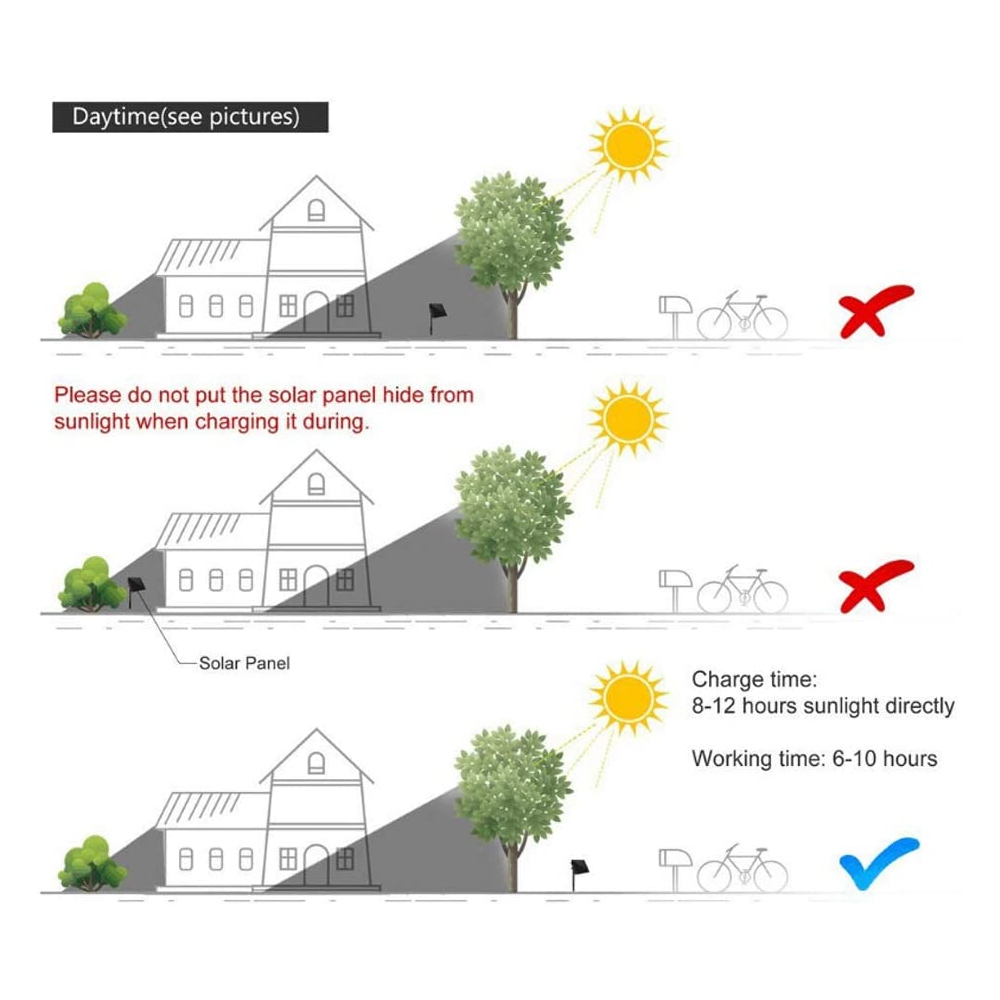 Daytime(see pictures)

Please do not put the solar panel hide from sunlight when charging it during.

Solar Panel

Charge time:
8-12 hours sunlight directly

Working time: 6-10 hours